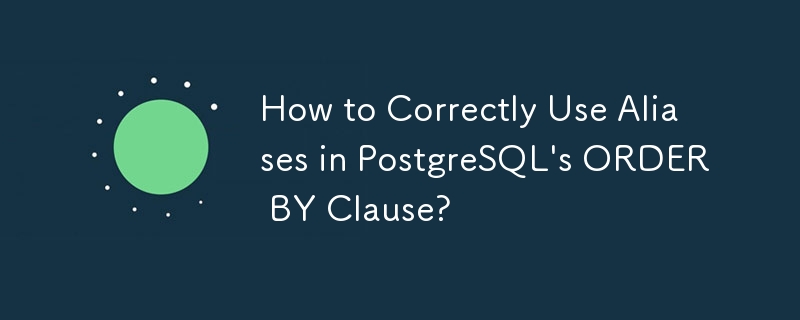 How to Correctly Use Aliases in PostgreSQL's ORDER BY Clause?